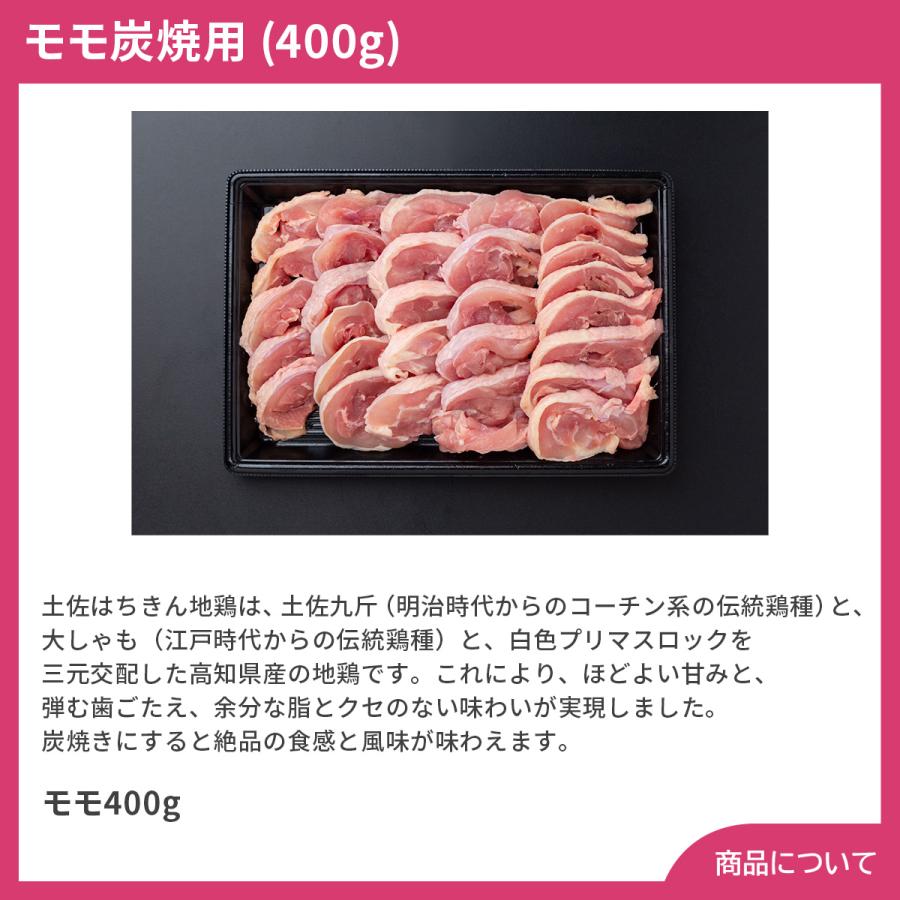 モモ炭焼用 (400g)

土佐はちきん地鶏は、土佐九斤（明治時代からのコーチン系の伝統鶏種）と、大しゃも（江戸時代からの伝統鶏種）と、白色プリマスロックを三元交配した高知県産の地鶏です。これにより、ほどよい甘みと、弾む歯ごたえ、余分な脂とクセのない味わいが実現しました。炭焼きにすると絶品の食感と風味が味わえます。

モモ400g

商品について